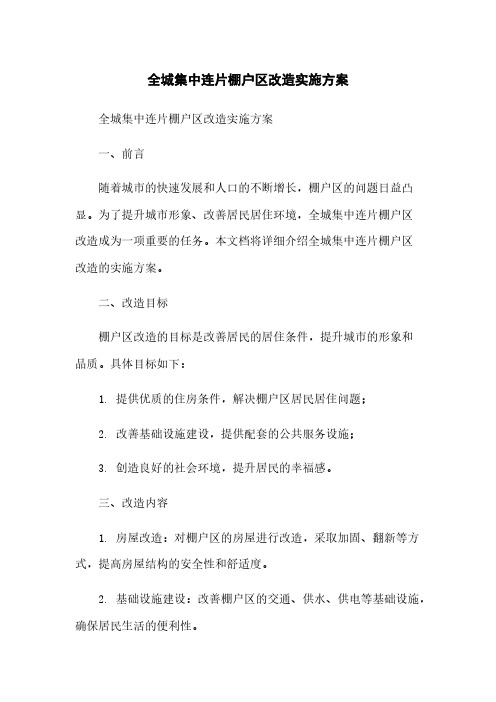 全城集中连片棚户区改造实施方案

全城集中连片棚户区改造实施方案

一、前言

随着城市的快速发展和人口的不断增长，棚户区的问题日益凸显。为了提升城市形象、改善居民居住环境，全城集中连片棚户区改造成为一项重要的任务。本文档将详细介绍全城集中连片棚户区改造的实施方案。

二、改造目标

棚户区改造的目标是改善居民的居住条件，提升城市的形象和品质。具体目标如下：

1. 提供优质的住房条件，解决棚户区居民居住问题；

2. 改善基础设施建设，提供配套的公共服务设施；

3. 创造良好的社会环境，提升居民的幸福感。

三、改造内容

1. 房屋改造：对棚户区的房屋进行改造，采取加固、翻新等方式，提高房屋结构的安全性和舒适度。

2. 基础设施建设：改善棚户区的交通、供水、供电等基础设施，确保居民生活的便利性。